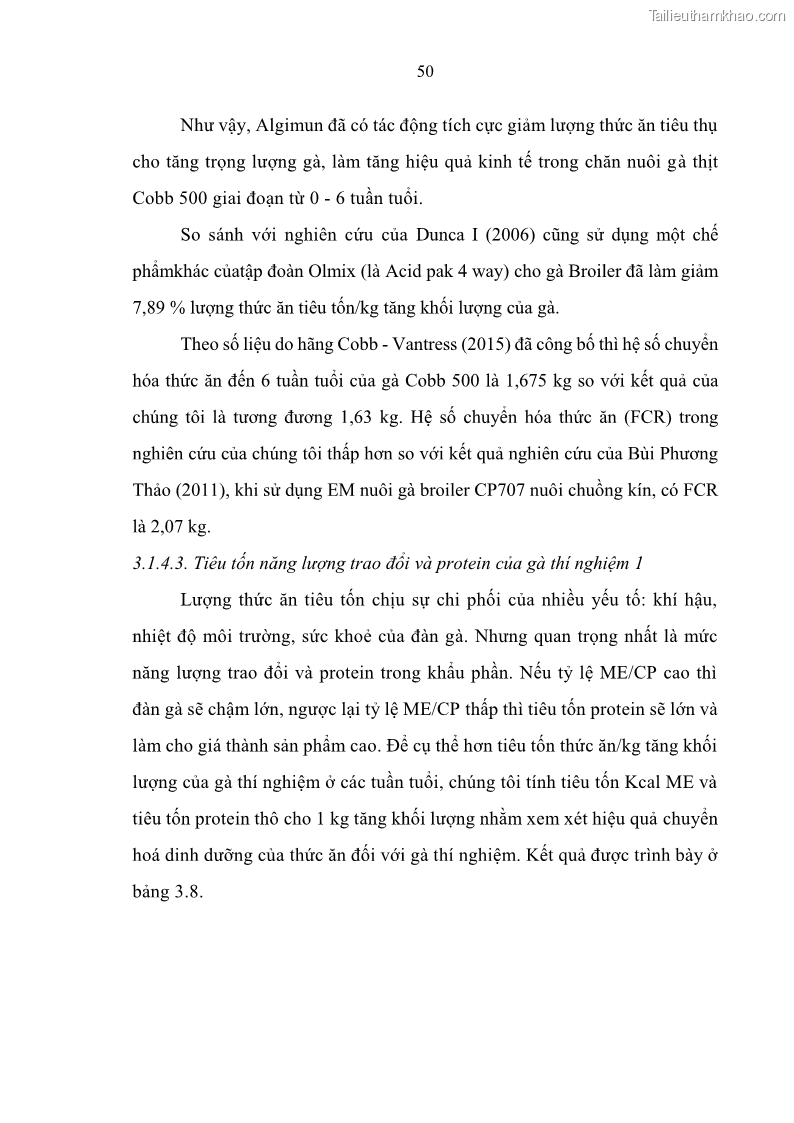 Tailieuthamkhao.com

50

Như vậy, Algimun đã có tác động tích cực giảm lượng thức ăn tiêu thụ cho tăng trọng lượng gà, làm tăng hiệu quả kinh tế trong chăn nuôi gà thịt Cobb 500 giai đoạn từ 0 - 6 tuần tuổi.

So sánh với nghiên cứu của Dunca I (2006) cũng sử dụng một chế phẩmkhác củatập đoàn Olmix (là Acid pak 4 way) cho gà Broiler đã làm giảm 7,89 % lượng thức ăn tiêu tốn/kg tăng khối lượng của gà.

Theo số liệu do hãng Cobb - Vantress (2015) đã công bố thì hệ số chuyển hóa thức ăn đến 6 tuần tuổi của gà Cobb 500 là 1,675 kg so với kết quả của chúng tôi là tương đương 1,63 kg. Hệ số chuyển hóa thức ăn (FCR) trong nghiên cứu của chúng tôi thấp hơn so với kết quả nghiên cứu của Bùi Phương Thảo (2011), khi sử dụng EM nuôi gà broiler CP707 nuôi chuồng kín, có FCR là 2,07 kg.

3.1.4.3. Tiêu tốn năng lượng trao đổi và protein của gà thí nghiệm 1

Lượng thức ăn tiêu tốn chịu sự chi phối của nhiều yếu tố: khí hậu, nhiệt độ môi trường, sức khoẻ của đàn gà. Nhưng quan trọng nhất là mức năng lượng trao đổi và protein trong khẩu phần. Nếu tỷ lệ ME/CP cao thì đàn gà sẽ chậm lớn, ngược lại tỷ lệ ME/CP thấp thì tiêu tốn protein sẽ lớn và làm cho giá thành sản phẩm cao. Để cụ thể hơn tiêu tốn thức ăn/kg tăng khối lượng của gà thí nghiệm ở các tuần tuổi, chúng tôi tính tiêu tốn Kcal ME và tiêu tốn protein thô cho 1 kg tăng khối lượng nhằm xem xét hiệu quả chuyển hoá dinh dưỡng của thức ăn đối với gà thí nghiệm. Kết quả được trình bày ở bảng 3.8.